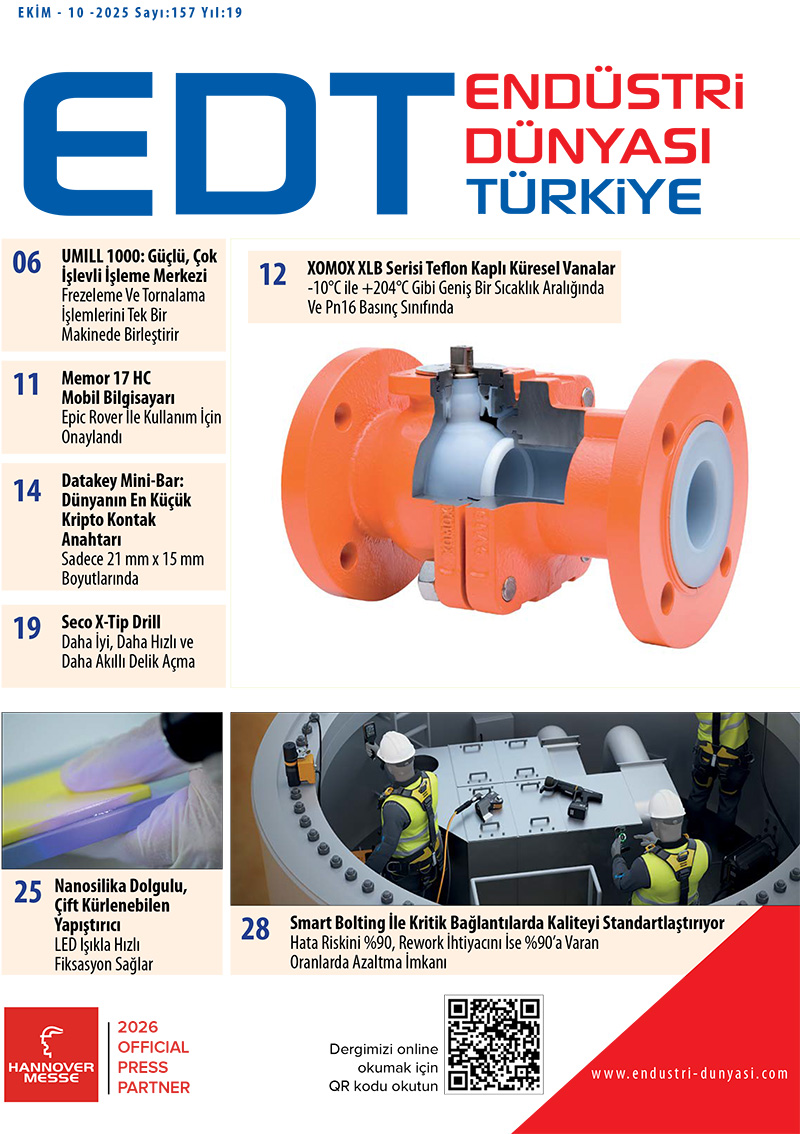 EKİM - 10 -2025 Sayı:157 Yıl:19

EDT ENDÜSTRİ DÜNYASI TÜRKİYE

06 UMILL 1000: Güçlü, Çok İşlevli İşleme Merkezi
Frezeleme Ve Tornalama İşlemlerini Tek Bir Makinede Birleştirir

11 Memor 17 HC Mobil Bilgisayarı
Epic Rover İle Kullanım İçin Onaylandı

14 Datakey Mini-Bar: Dünyanın En Küçük Kripto Kontak Anahtarı
Sadece 21 mm x 15 mm Boyutlarında

19 Seco X-Tip Drill
Daha İyi, Daha Hızlı ve Daha Akıllı Delik Açma

12 XOMOX XLB Serisi Teflon Kaplı Küresel Vanalar
-10°C ile +204°C Gibi Geniş Bir Sıcaklık Aralığında Ve Pn16 Basınç Sınıfında

XOMOX

25 Nanosilika Dolgulu, Çift Kürlenebilen Yapıştırıcı
LED Işıkla Hızlı Fiksasyon Sağlar

28 Smart Bolting İle Kritik Bağlantılarda Kaliteyi Standartlaştırıyor
Hata Riskini %90, Rework İhtiyacını İse %90'a Varan Oranlarda Azaltma İmkanı

HANNOVER MESSE
2026 OFFICIAL PRESS PARTNER

Dergimizi online okumak için QR kodu okutun

www.endustri-dunyasi.com